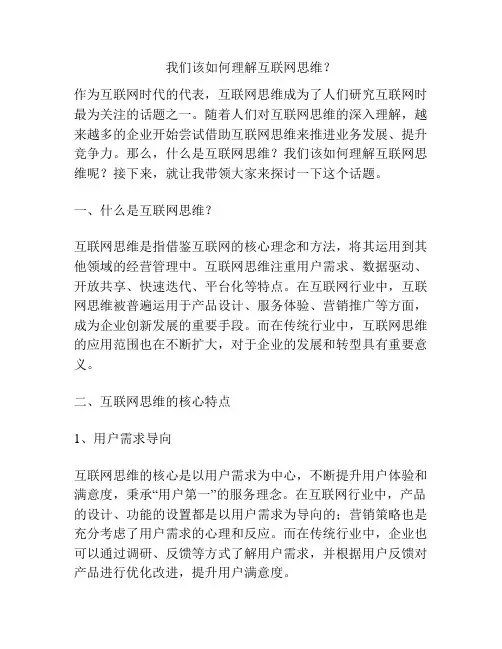 我们该如何理解互联网思维？

作为互联网时代的代表，互联网思维成为了人们研究互联网时最为关注的话题之一。随着人们对互联网思维的深入理解，越来越多的企业开始尝试借助互联网思维来推进业务发展、提升竞争力。那么，什么是互联网思维？我们该如何理解互联网思维呢？接下来，就让我带领大家来探讨一下这个话题。

一、什么是互联网思维？

互联网思维是指借鉴互联网的核心理念和方法，将其运用到其他领域的经营管理中。互联网思维注重用户需求、数据驱动、开放共享、快速迭代、平台化等特点。在互联网行业中，互联网思维被普遍运用于产品设计、服务体验、营销推广等方面，成为企业创新发展的重要手段。而在传统行业中，互联网思维的应用范围也在不断扩大，对于企业的发展和转型具有重要意义。

二、互联网思维的核心特点

1、用户需求导向

互联网思维的核心是以用户需求为中心，不断提升用户体验和满意度，秉承“用户第一”的服务理念。在互联网行业中，产品的设计、功能的设置都是以用户需求为导向的；营销策略也是充分考虑了用户需求的心理和反应。而在传统行业中，企业也可以通过调研、反馈等方式了解用户需求，并根据用户反馈对产品进行优化改进，提升用户满意度。